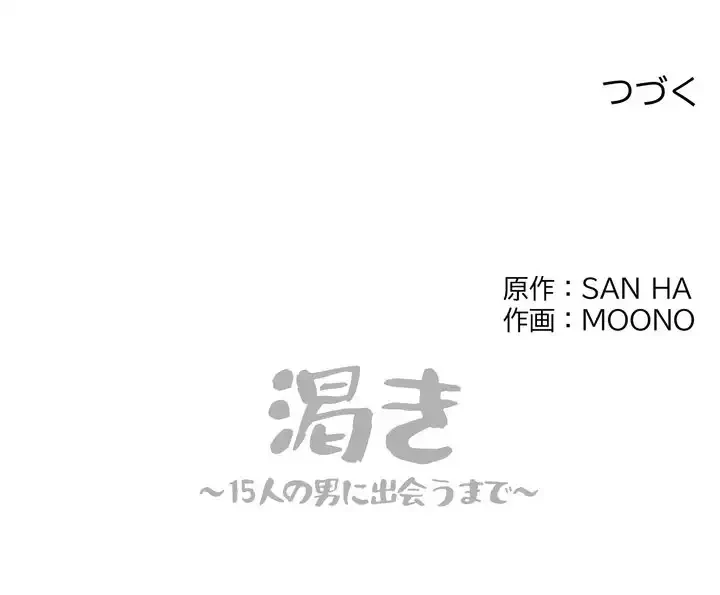 つづく

原作：SAN HA
作画：MOONO

渇き
～15人の男に出会うまで～